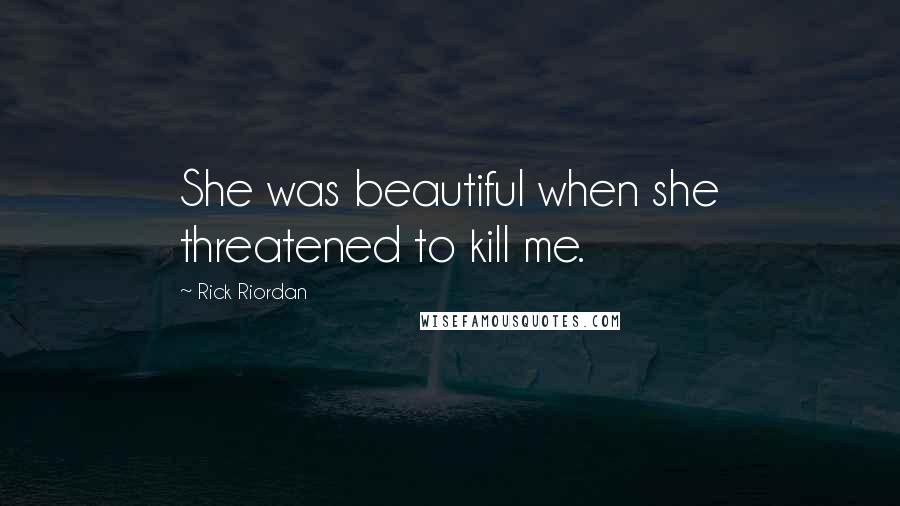 She was beautiful when she threatened to kill me.

~ Rick Riordan

WISEFAMOUSQUOTES.COM